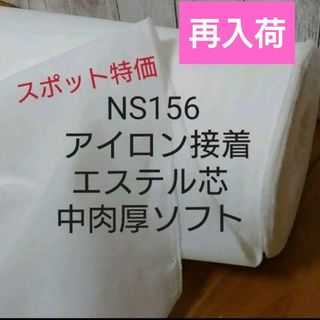 再入荷

スポット特価

NS156
アイロン接着
エステル芯
中肉厚ソフト